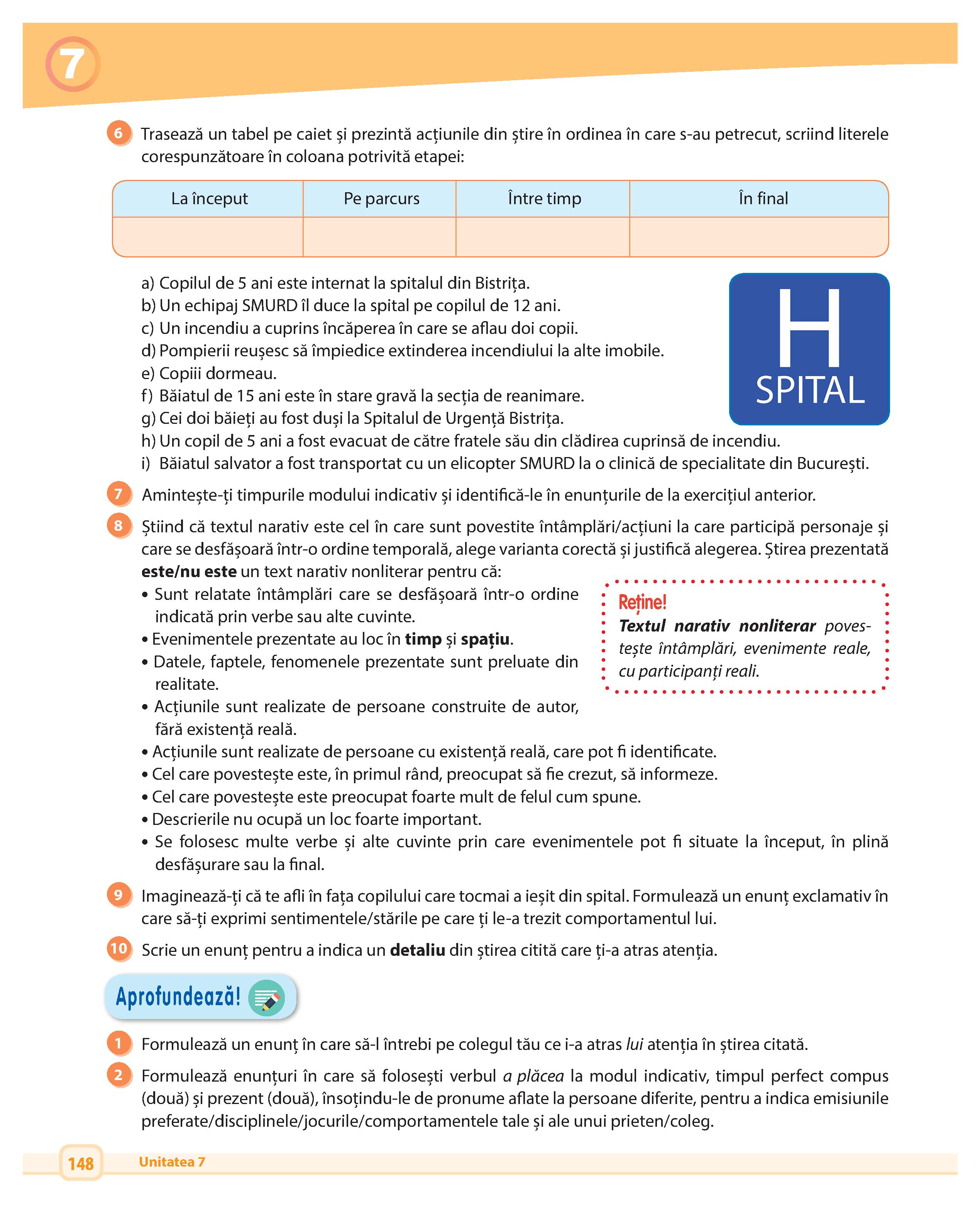 7

6 Trasează un tabel pe caiet și prezintă acțiunile din știre în ordinea în care s-au petrecut, scriind literele corespunzătoare în coloana potrivită etapei:

| La început | Pe parcurs | Între timp | În final |
|---|---|---|---|
| | | | |

a) Copilul de 5 ani este internat la spitalul din Bistrița.
b) Un echipaj SMURD îl duce la spital pe copilul de 12 ani.
c) Un incendiu a cuprins încăperea în care se aflau doi copii.
d) Pompierii reușesc să împiedice extinderea incendiului la alte imobile.
e) Copiii dormeau.
f) Băiatul de 15 ani este în stare gravă la secția de reanimare.
g) Cei doi băieți au fost duși la Spitalul de Urgență Bistrița.
h) Un copil de 5 ani a fost evacuat de către fratele său din clădirea cuprinsă de incendiu.
i) Băiatul salvator a fost transportat cu un elicopter SMURD la o clinică de specialitate din București.

H
SPITAL

7 Amintește-ți timpurile modului indicativ și identifică-le în enunțurile de la exercițiul anterior.

8 Știind că textul narativ este cel în care sunt povestite întâmplări/acțiuni la care participă personaje și care se desfășoară într-o ordine temporală, alege varianta corectă și justifică alegerea. Știrea prezentată este/nu este un text narativ nonliterar pentru că:
• Sunt relatate întâmplări care se desfășoară într-o ordine indicată prin verbe sau alte cuvinte.
• Evenimentele prezentate au loc în timp și spațiu.
• Datele, faptele, fenomenele prezentate sunt preluate din realitate.
• Acțiunile sunt realizate de persoane construite de autor, fără existență reală.
• Acțiunile sunt realizate de persoane cu existență reală, care pot fi identificate.
• Cel care povestește este, în primul rând, preocupat să fie crezut, să informeze.
• Cel care povestește este preocupat foarte mult de felul cum spune.
• Descrierile nu ocupă un loc foarte important.
• Se folosesc multe verbe și alte cuvinte prin care evenimentele pot fi situate la început, în plină desfășurare sau la final.

Reține!
Textul narativ nonliterar povestește întâmplări, evenimente reale, cu participanți reali.

9 Imaginează-ți că te afli în fața copilului care tocmai a ieșit din spital. Formulează un enunț exclamativ în care să-ți exprimi sentimentele/stările pe care ți le-a trezit comportamentul lui.

10 Scrie un enunț pentru a indica un detaliu din știrea citită care ți-a atras atenția.

Aprofundează!

1 Formulează un enunț în care să-l întrebi pe colegul tău ce i-a atras lui atenția în știrea citată.

2 Formulează enunțuri în care să folosești verbul a plăcea la modul indicativ, timpul perfect compus (două) și prezent (două), însoțindu-le de pronume aflate la persoane diferite, pentru a indica emisiunile preferate/disciplinele/jocurile/comportamentele tale și ale unui prieten/coleg.

148 Unitatea 7